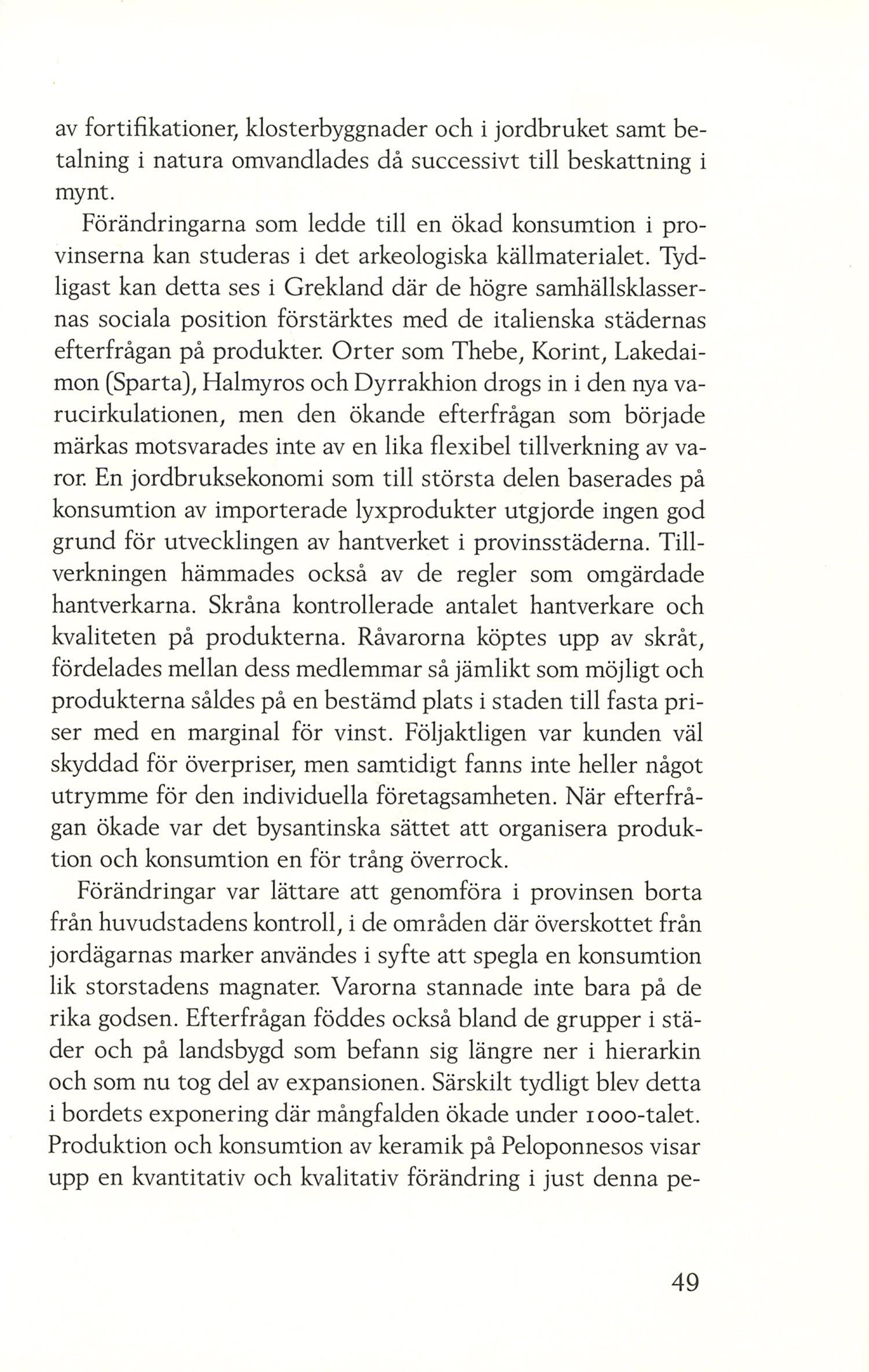 av fortifikationer, klosterbyggnader och i jordbruket samt betalning i natura omvandlades då successivt till beskattning i mynt.

Förändringarna som ledde till en ökad konsumtion i provinserna kan studeras i det arkeologiska källmaterialet. Tydligast kan detta ses i Grekland där de högre samhällsklassernas sociala position förstärktes med de italienska städernas efterfrågan på produkter. Orter som Thebe, Korint, Lakedaimon (Sparta), Halmyros och Dyrrakhion drogs in i den nya varucirkulationen, men den ökande efterfrågan som började märkas motsvarades inte av en lika flexibel tillverkning av varor. En jordbruksekonomi som till största delen baserades på konsumtion av importerade lyxprodukter utgjorde ingen god grund för utvecklingen av hantverket i provinsstäderna. Tillverkningen hämmades också av de regler som omgärdade hantverkarna. Skråna kontrollerade antalet hantverkare och kvaliteten på produkterna. Råvarorna köptes upp av skråt, fördelades mellan dess medlemmar så jämlikt som möjligt och produkterna såldes på en bestämd plats i staden till fasta priser med en marginal för vinst. Följaktligen var kunden väl skyddad för överpriser, men samtidigt fanns inte heller något utrymme för den individuella företagsamheten. När efterfrågan ökade var det bysantinska sättet att organisera produktion och konsumtion en för trång överrock.

Förändringar var lättare att genomföra i provinsen borta från huvudstadens kontroll, i de områden där överskottet från jordägarnas marker användes i syfte att spegla en konsumtion lik storstadens magnater. Varorna stannade inte bara på de rika godsen. Efterfrågan föddes också bland de grupper i städer och på landsbygd som befann sig längre ner i hierarkin och som nu tog del av expansionen. Särskilt tydligt blev detta i bordets exponering där mångfalden ökade under 1000-talet. Produktion och konsumtion av keramik på Peloponnesos visar upp en kvantitativ och kvalitativ förändring i just denna pe-

49